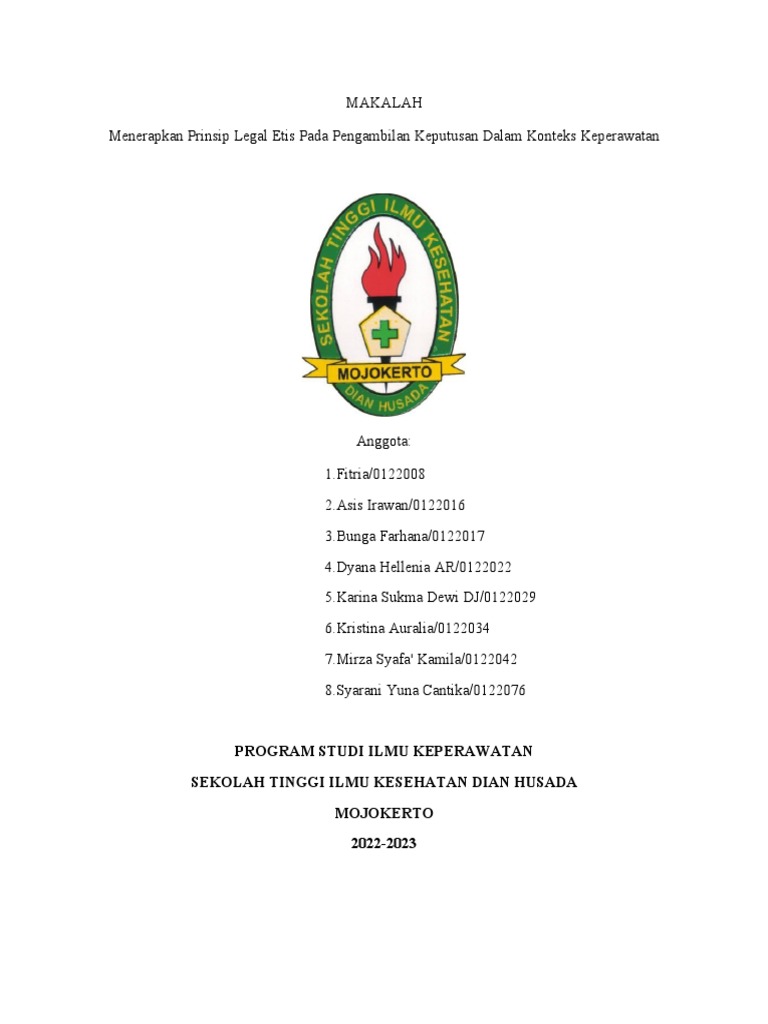 MAKALAH

Menerapkan Prinsip Legal Etis Pada Pengambilan Keputusan Dalam Konteks Keperawatan

SEKOLAH TINGGI ILMU KESEHATAN

MOJOKERTO

DIAN HUSADA

Anggota:

1.Fitria/0122008

2.Asis Irawan/0122016

3.Bunga Farhana/0122017

4.Dyana Hellenia AR/0122022

5.Karina Sukma Dewi DJ/0122029

6.Kristina Auralia/0122034

7.Mirza Syafa' Kamila/0122042

8.Syarani Yuna Cantika/0122076

PROGRAM STUDI ILMU KEPERAWATAN

SEKOLAH TINGGI ILMU KESEHATAN DIAN HUSADA

MOJOKERTO

2022-2023